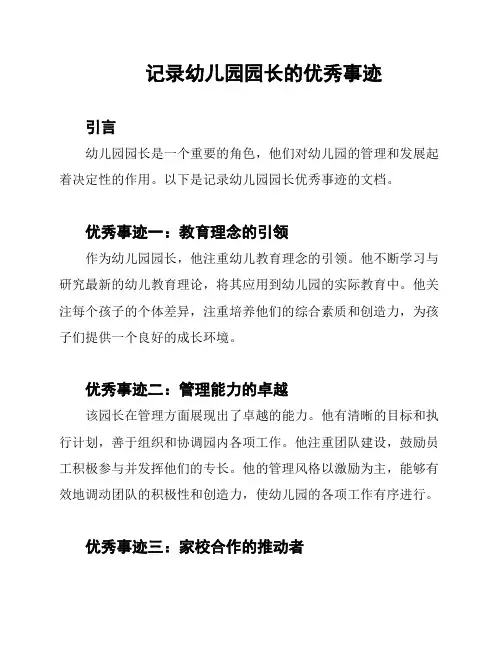 记录幼儿园园长的优秀事迹

引言

幼儿园园长是一个重要的角色，他们对幼儿园的管理和发展起着决定性的作用。以下是记录幼儿园园长优秀事迹的文档。

优秀事迹一：教育理念的引领

作为幼儿园园长，他注重幼儿教育理念的引领。他不断学习与研究最新的幼儿教育理论，将其应用到幼儿园的实际教育中。他关注每个孩子的个体差异，注重培养他们的综合素质和创造力，为孩子们提供一个良好的成长环境。

优秀事迹二：管理能力的卓越

该园长在管理方面展现出了卓越的能力。他有清晰的目标和执行计划，善于组织和协调园内各项工作。他注重团队建设，鼓励员工积极参与并发挥他们的专长。他的管理风格以激励为主，能够有效地调动团队的积极性和创造力，使幼儿园的各项工作有序进行。

优秀事迹三：家校合作的推动者